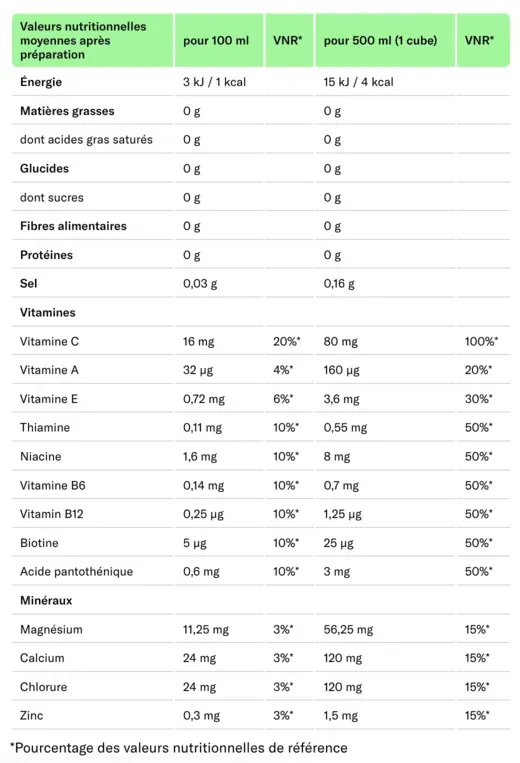 | Valeurs nutritionnelles moyennes après préparation | pour 100 ml | VNR* | pour 500 ml (1 cube) | VNR* |
|---|---|---|---|---|
| Énergie | 3 kJ / 1 kcal | | 15 kJ / 4 kcal | |
| Matières grasses | 0 g | | 0 g | |
| dont acides gras saturés | 0 g | | 0 g | |
| Glucides | 0 g | | 0 g | |
| dont sucres | 0 g | | 0 g | |
| Fibres alimentaires | 0 g | | 0 g | |
| Protéines | 0 g | | 0 g | |
| Sel | 0,03 g | | 0,16 g | |
| Vitamines | | | | |
| Vitamine C | 16 mg | 20%* | 80 mg | 100%* |
| Vitamine A | 32 µg | 4%* | 160 µg | 20%* |
| Vitamine E | 0,72 mg | 6%* | 3,6 mg | 30%* |
| Thiamine | 0,11 mg | 10%* | 0,55 mg | 50%* |
| Niacine | 1,6 mg | 10%* | 8 mg | 50%* |
| Vitamine B6 | 0,14 mg | 10%* | 0,7 mg | 50%* |
| Vitamin B12 | 0,25 µg | 10%* | 1,25 µg | 50%* |
| Biotine | 5 µg | 10%* | 25 µg | 50%* |
| Acide pantothénique | 0,6 mg | 10%* | 3 mg | 50%* |
| Minéraux | | | | |
| Magnésium | 11,25 mg | 3%* | 56,25 mg | 15%* |
| Calcium | 24 mg | 3%* | 120 mg | 15%* |
| Chlorure | 24 mg | 3%* | 120 mg | 15%* |
| Zinc | 0,3 mg | 3%* | 1,5 mg | 15%* |

*Pourcentage des valeurs nutritionnelles de référence